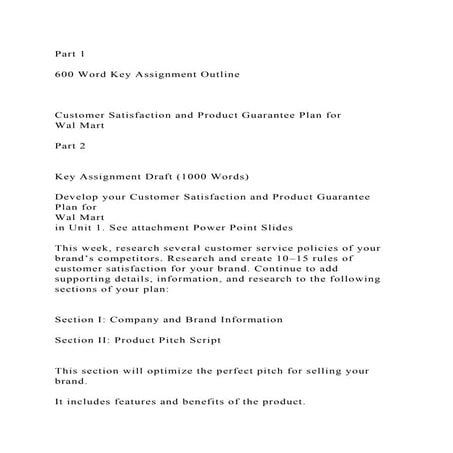 Part 1

600 Word Key Assignment Outline

Customer Satisfaction and Product Guarantee Plan for Wal Mart

Part 2

Key Assignment Draft (1000 Words)

Develop your Customer Satisfaction and Product Guarantee Plan for
Wal Mart
in Unit 1. See attachment Power Point Slides

This week, research several customer service policies of your brand's competitors. Research and create 10–15 rules of customer satisfaction for your brand. Continue to add supporting details, information, and research to the following sections of your plan:

Section I: Company and Brand Information

Section II: Product Pitch Script

This section will optimize the perfect pitch for selling your brand.

It includes features and benefits of the product.